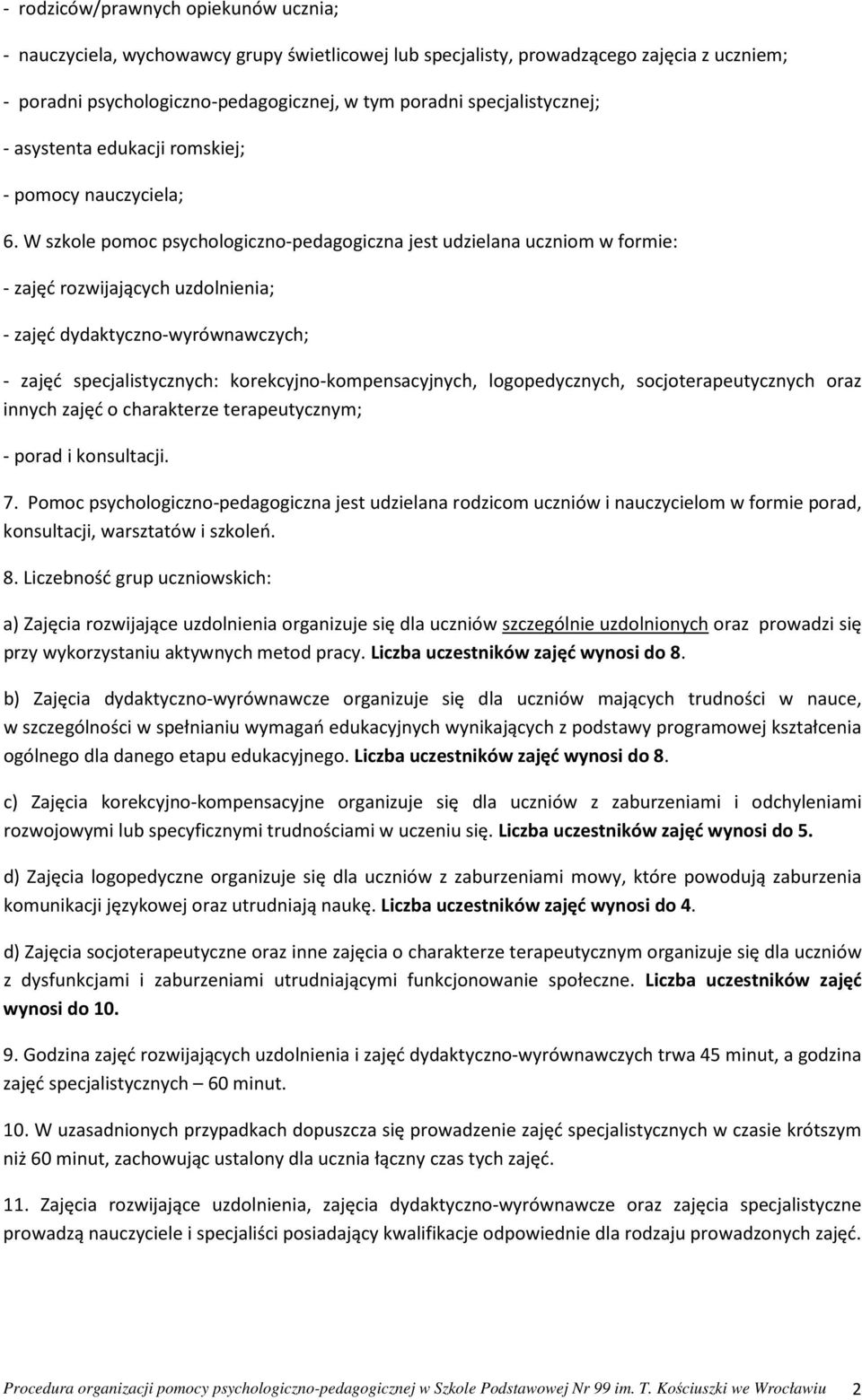 - rodziców/prawnych opiekunów ucznia;

- nauczyciela, wychowawcy grupy świetlicowej lub specjalisty, prowadzącego zajęcia z uczniem;

- poradni psychologiczno-pedagogicznej, w tym poradni specjalistycznej;

- asystenta edukacji romskiej;

- pomocy nauczyciela;

6. W szkole pomoc psychologiczno-pedagogiczna jest udzielana uczniom w formie:

- zajęć rozwijających uzdolnienia;

- zajęć dydaktyczno-wyrównawczych;

- zajęć specjalistycznych: korekcyjno-kompensacyjnych, logopedycznych, socjoterapeutycznych oraz innych zajęć o charakterze terapeutycznym;

- porad i konsultacji.

7. Pomoc psychologiczno-pedagogiczna jest udzielana rodzicom uczniów i nauczycielom w formie porad, konsultacji, warsztatów i szkoleń.

8. Liczebność grup uczniowskich:

a) Zajęcia rozwijające uzdolnienia organizuje się dla uczniów szczególnie uzdolnionych oraz prowadzi się przy wykorzystaniu aktywnych metod pracy. Liczba uczestników zajęć wynosi do 8.

b) Zajęcia dydaktyczno-wyrównawcze organizuje się dla uczniów mających trudności w nauce, w szczególności w spełnianiu wymagań edukacyjnych wynikających z podstawy programowej kształcenia ogólnego dla danego etapu edukacyjnego. Liczba uczestników zajęć wynosi do 8.

c) Zajęcia korekcyjno-kompensacyjne organizuje się dla uczniów z zaburzeniami i odchyleniami rozwojowymi lub specyficznymi trudnościami w uczeniu się. Liczba uczestników zajęć wynosi do 5.

d) Zajęcia logopedyczne organizuje się dla uczniów z zaburzeniami mowy, które powodują zaburzenia komunikacji językowej oraz utrudniają naukę. Liczba uczestników zajęć wynosi do 4.

d) Zajęcia socjoterapeutyczne oraz inne zajęcia o charakterze terapeutycznym organizuje się dla uczniów z dysfunkcjami i zaburzeniami utrudniającymi funkcjonowanie społeczne. Liczba uczestników zajęć wynosi do 10.

9. Godzina zajęć rozwijających uzdolnienia i zajęć dydaktyczno-wyrównawczych trwa 45 minut, a godzina zajęć specjalistycznych – 60 minut.

10. W uzasadnionych przypadkach dopuszcza się prowadzenie zajęć specjalistycznych w czasie krótszym niż 60 minut, zachowując ustalony dla ucznia łączny czas tych zajęć.

11. Zajęcia rozwijające uzdolnienia, zajęcia dydaktyczno-wyrównawcze oraz zajęcia specjalistyczne prowadzą nauczyciele i specjaliści posiadający kwalifikacje odpowiednie dla rodzaju prowadzonych zajęć.

Procedura organizacji pomocy psychologiczno-pedagogicznej w Szkole Podstawowej Nr 99 im. T. Kościuszki we Wrocławiu 2